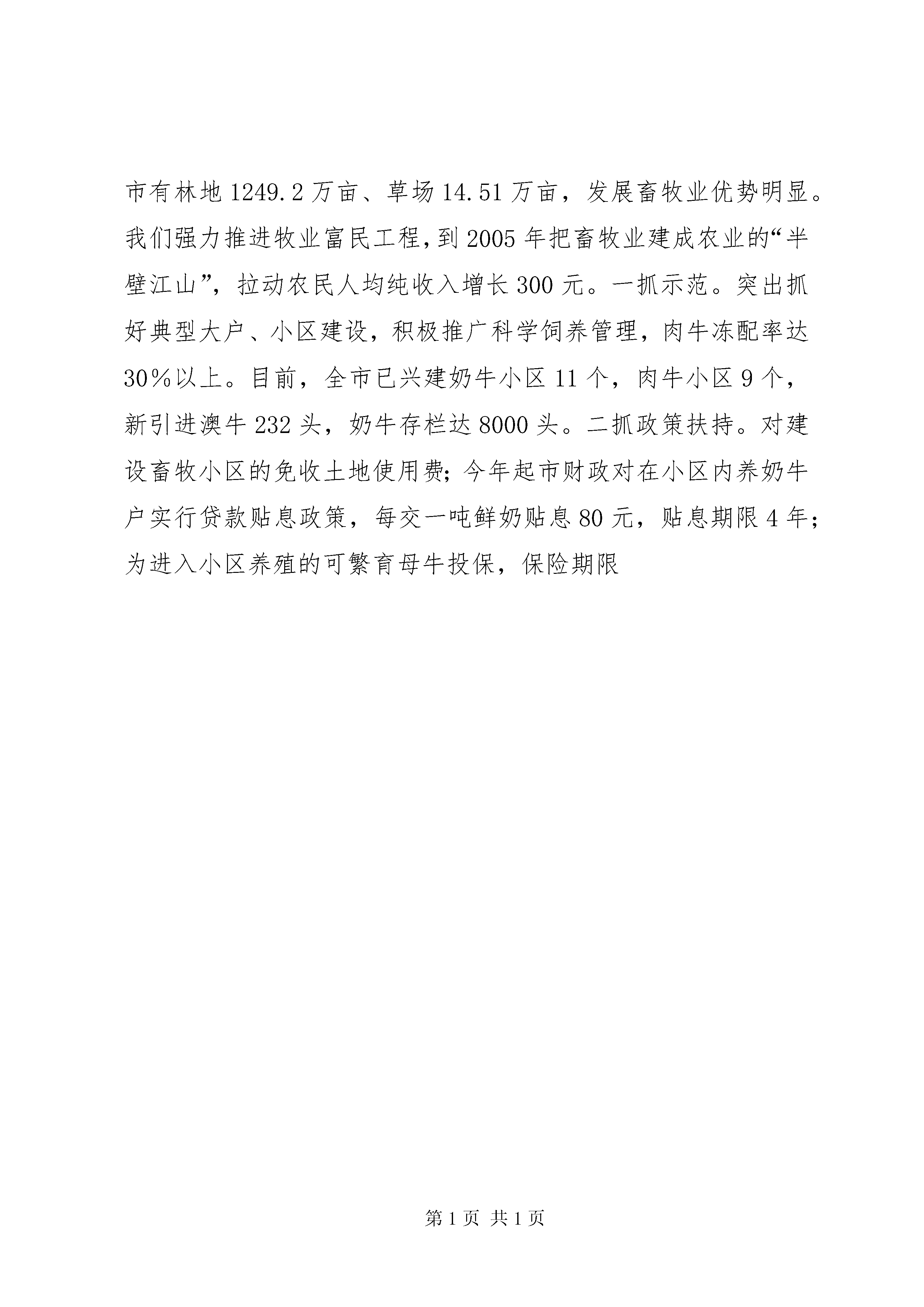 市有林地1249.2万亩、草场14.51万亩，发展畜牧业优势明显。我们强力推进牧业富民工程，到2005年把畜牧业建成农业的“半壁江山”，拉动农民人均纯收入增长300元。一抓示范。突出抓好典型大户、小区建设，积极推广科学饲养管理，肉牛冻配率达30％以上。目前，全市已兴建奶牛小区11个，肉牛小区9个，新引进澳牛232头，奶牛存栏达8000头。二抓政策扶持。对建设畜牧小区的免收土地使用费；今年起市财政对在小区内养奶牛户实行贷款贴息政策，每交一吨鲜奶贴息80元，贴息期限4年；为进入小区养殖的可繁育母牛投保，保险期限

第1页 共1页